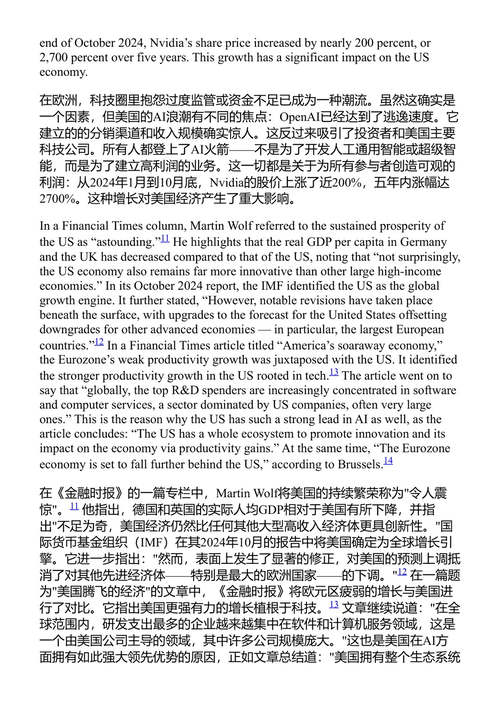 end of October 2024, Nvidia's share price increased by nearly 200 percent, or 2,700 percent over five years. This growth has a significant impact on the US economy.

在欧洲，科技圈里抱怨过度监管或资金不足已成为一种潮流。虽然这确实是一个因素，但美国的AI浪潮有不同的焦点：OpenAI已经达到了逃逸速度。它建立的的分销渠道和收入规模确实惊人。这反过来吸引了投资者和美国主要科技公司。所有人都登上了AI火箭——不是为了开发人工通用智能或超级智能，而是为了建立高利润的业务。这一切都是关于为所有参与者创造可观的利润：从2024年1月到10月底，Nvidia的股价上涨了近200%，五年内涨幅达2700%。这种增长对美国经济产生了重大影响。

In a Financial Times column, Martin Wolf referred to the sustained prosperity of the US as "astounding."$^{11}$ He highlights that the real GDP per capita in Germany and the UK has decreased compared to that of the US, noting that "not surprisingly, the US economy also remains far more innovative than other large high-income economies." In its October 2024 report, the IMF identified the US as the global growth engine. It further stated, "However, notable revisions have taken place beneath the surface, with upgrades to the forecast for the United States offsetting downgrades for other advanced economies — in particular, the largest European countries."$^{12}$ In a Financial Times article titled "America's soaraway economy," the Eurozone's weak productivity growth was juxtaposed with the US. It identified the stronger productivity growth in the US rooted in tech.$^{13}$ The article went on to say that "globally, the top R&D spenders are increasingly concentrated in software and computer services, a sector dominated by US companies, often very large ones." This is the reason why the US has such a strong lead in AI as well, as the article concludes: "The US has a whole ecosystem to promote innovation and its impact on the economy via productivity gains." At the same time, "The Eurozone economy is set to fall further behind the US," according to Brussels.$^{14}$

在《金融时报》的一篇专栏中，Martin Wolf将美国的持续繁荣称为"令人震惊"。$^{11}$ 他指出，德国和英国的实际人均GDP相对于美国有所下降，并指出"不足为奇，美国经济仍然比任何其他大型高收入经济体更具创新性。"国际货币基金组织（IMF）在其2024年10月的报告中将美国确定为全球增长引擎。它进一步指出："然而，表面上发生了显著的修正，对美国的预测上调抵消了对其他先进经济体——特别是最大的欧洲国家——的下调。"$^{12}$ 在一篇题为"美国腾飞的经济"的文章中，《金融时报》将欧元区疲弱的增长与美国进行了对比。它指出美国更强有力的增长植根于科技。$^{13}$ 文章继续说道："在全球范围内，研发支出最多的企业越来越集中在软件和计算机服务领域，这是一个由美国公司主导的领域，其中许多公司规模庞大。"这也是美国在AI方面拥有如此强大领先优势的原因，正如文章总结道："美国拥有整个生态系统